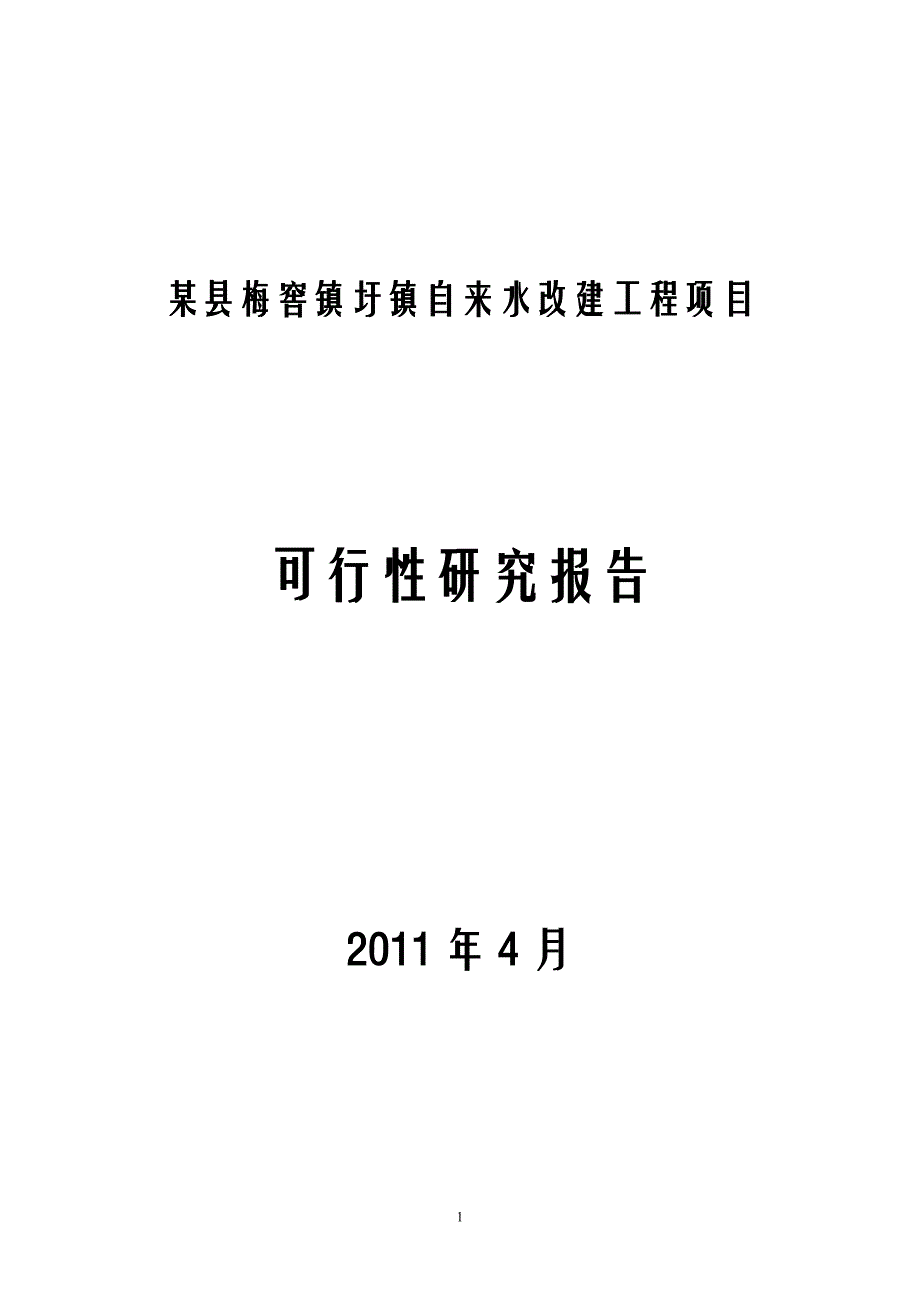 某县梅窖镇圩镇自来水改建工程项目

可行性研究报告

2011 年 4 月

1